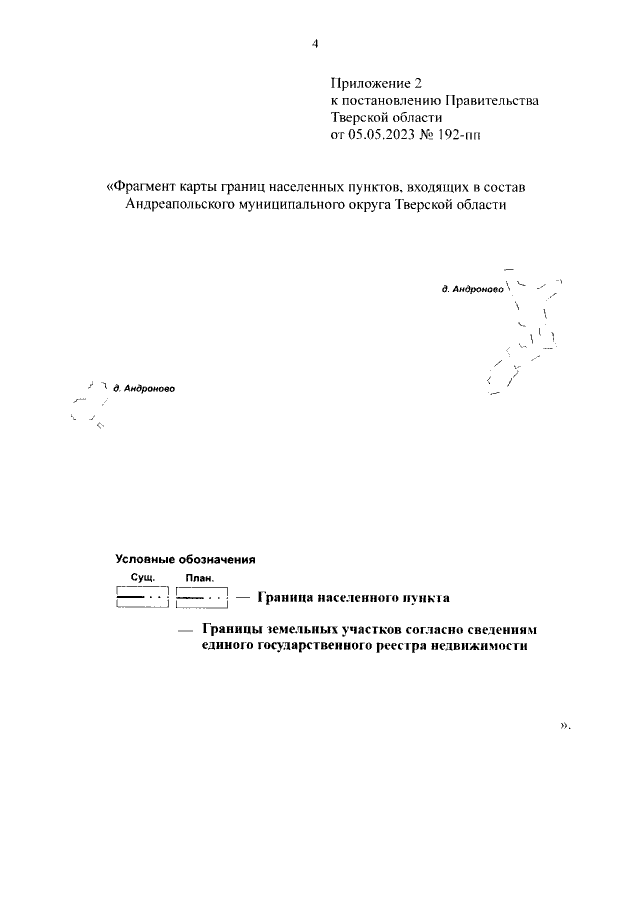 4

Приложение 2
к постановлению Правительства
Тверской области
от 05.05.2023 № 192-пп

«Фрагмент карты границ населенных пунктов, входящих в состав Андреапольского муниципального округа Тверской области

д. Андроново

д. Андроново

Условные обозначения

Сущ. План.

— Граница населенного пункта

— Границы земельных участков согласно сведениям единого государственного реестра недвижимости

».